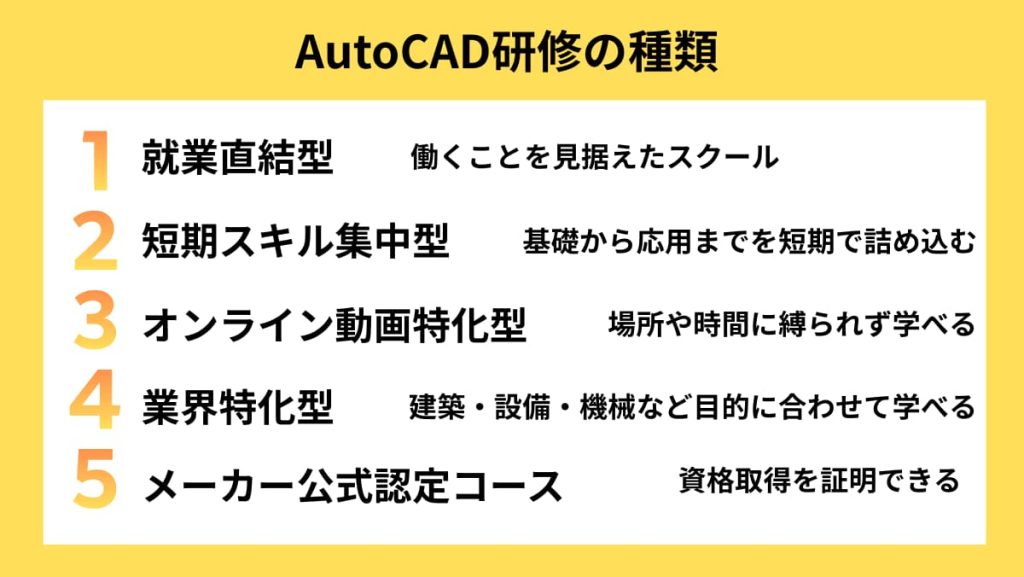 AutoCAD研修の種類

1 就業直結型 働くことを見据えたスクール

2 短期スキル集中型 基礎から応用までを短期で詰め込む

3 オンライン動画特化型 場所や時間に縛られず学べる

4 業界特化型 建築・設備・機械など目的に合わせて学べる

5 メーカー公式認定コース 資格取得を証明できる